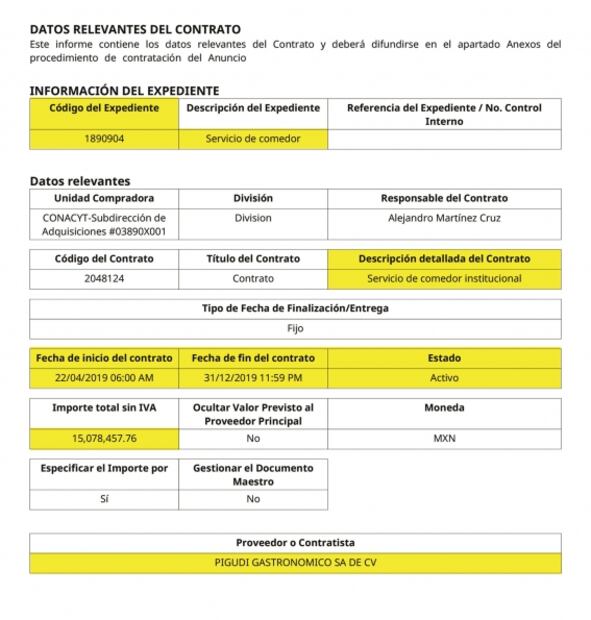 DATOS RELEVANTES DEL CONTRATO

Este informe contiene los datos relevantes del Contrato y deberá difundirse en el apartado Anexos del procedimiento de contratación del Anuncio

INFORMACIÓN DEL EXPEDIENTE

| Código del Expediente | Descripción del Expediente | Referencia del Expediente / No. Control Interno |
|---|---|---|
| 1890904 | Servicio de comedor | |

Datos relevantes

| Unidad Compradora | División | Responsable del Contrato |
|---|---|---|
| CONACYT-Subdirección de Adquisiciones #03890X001 | Division | Alejandro Martínez Cruz |

| Código del Contrato | Título del Contrato | Descripción detallada del Contrato |
|---|---|---|
| 2048124 | Contrato | Servicio de comedor institucional |

| Tipo de Fecha de Finalización/Entrega |
|---|
| Fijo |

| Fecha de inicio del contrato | Fecha de fin del contrato | Estado |
|---|---|---|
| 22/04/2019 06:00 AM | 31/12/2019 11:59 PM | Activo |

| Importe total sin IVA | Ocultar Valor Previsto al Proveedor Principal | Moneda |
|---|---|---|
| 15,078,457.76 | No | MXN |

| Especificar el Importe por | Gestionar el Documento Maestro |
|---|---|
| Sí | No |

| Proveedor o Contratista |
|---|
| PIGUDI GASTRONOMICO SA DE CV |